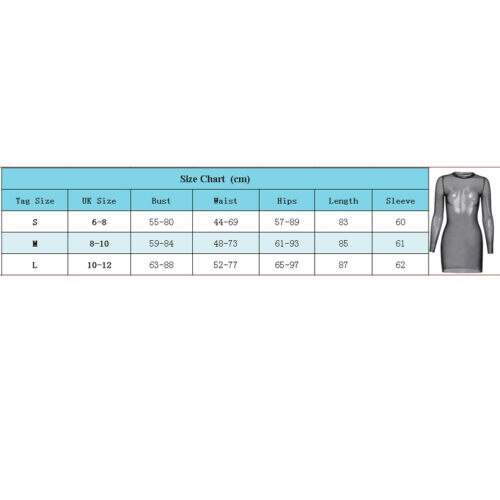 Size Chart (cm)

| Tag Size | UK Size | Bust | Waist | Hips | Length | Sleeve |
|---|---|---|---|---|---|---|
| S | 6-8 | 55-80 | 44-69 | 57-89 | 83 | 60 |
| M | 8-10 | 59-84 | 48-73 | 61-93 | 85 | 61 |
| L | 10-12 | 63-88 | 52-77 | 65-97 | 87 | 62 |